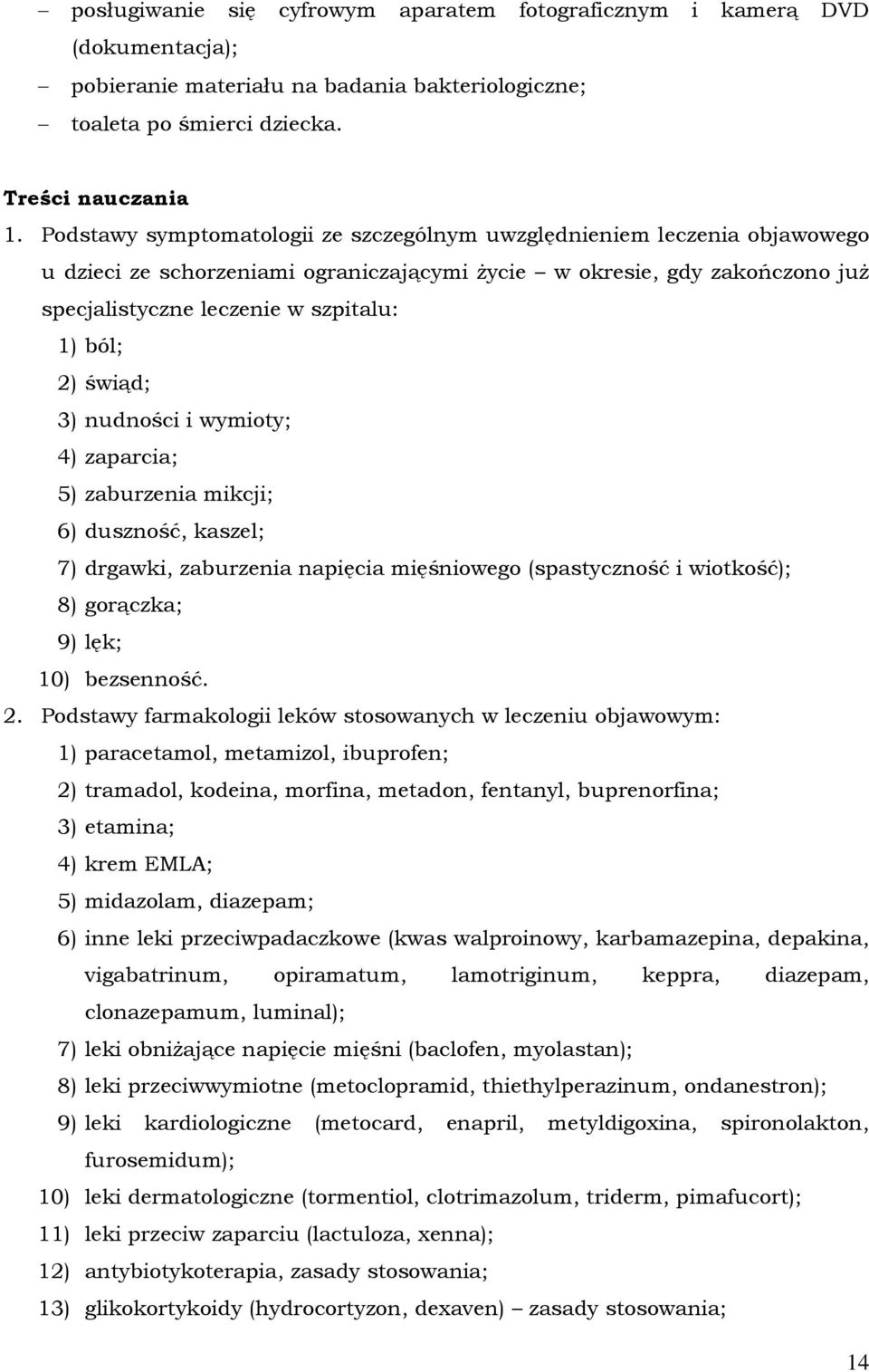 – posługiwanie się cyfrowym aparatem fotograficznym i kamerą DVD (dokumentacja);
– pobieranie materiału na badania bakteriologiczne;
– toaleta po śmierci dziecka.

Treści nauczania
1. Podstawy symptomatologii ze szczególnym uwzględnieniem leczenia objawowego u dzieci ze schorzeniami ograniczającymi życie – w okresie, gdy zakończono już specjalistyczne leczenie w szpitalu:
1) ból;
2) świąd;
3) nudności i wymioty;
4) zaparcia;
5) zaburzenia mikcji;
6) duszność, kaszel;
7) drgawki, zaburzenia napięcia mięśniowego (spastyczność i wiotkość);
8) gorączka;
9) lęk;
10) bezsenność.
2. Podstawy farmakologii leków stosowanych w leczeniu objawowym:
1) paracetamol, metamizol, ibuprofen;
2) tramadol, kodeina, morfina, metadon, fentanyl, buprenorfina;
3) etamina;
4) krem EMLA;
5) midazolam, diazepam;
6) inne leki przeciwpadaczkowe (kwas walproinowy, karbamazepina, depakina, vigabatrinum, opiramatum, lamotriginum, keppra, diazepam, clonazepamum, luminal);
7) leki obniżające napięcie mięśni (baclofen, myolastan);
8) leki przeciwwymiotne (metoclopramid, thiethylperazinum, ondanestron);
9) leki kardiologiczne (metocard, enapril, metyldigoxina, spironolakton, furosemidum);
10) leki dermatologiczne (tormentiol, clotrimazolum, triderm, pimafucort);
11) leki przeciw zaparciu (lactuloza, xenna);
12) antybiotykoterapia, zasady stosowania;
13) glikokortykoidy (hydrocortyzon, dexaven) – zasady stosowania;

14